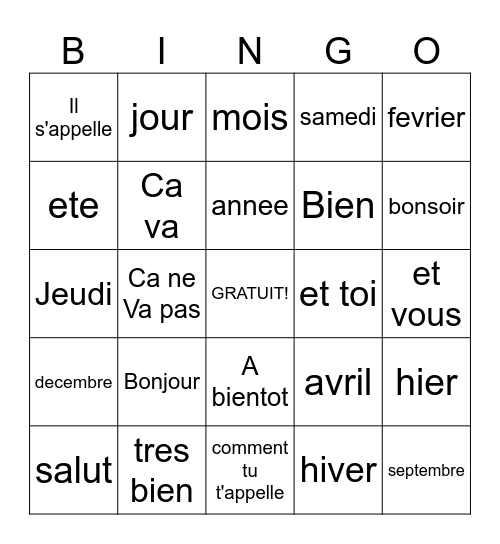 | B | I | N | G | O |
|---|---|---|---|---|
| Il s'appelle | jour | mois | samedi | fevrier |
| ete | Ca va | annee | Bien | bonsoir |
| Jeudi | Ca ne Va pas | GRATUIT! | et toi | et vous |
| decembre | Bonjour | A bientot | avril | hier |
| salut | tres bien | comment tu t'appelle | hiver | septembre |